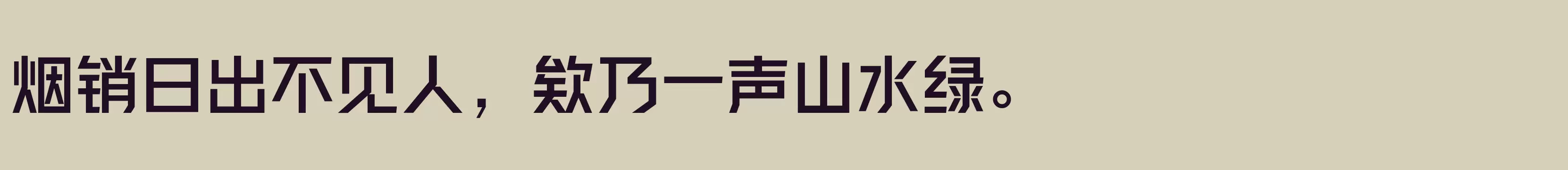 烟销日出不见人，欸乃一声山水绿。